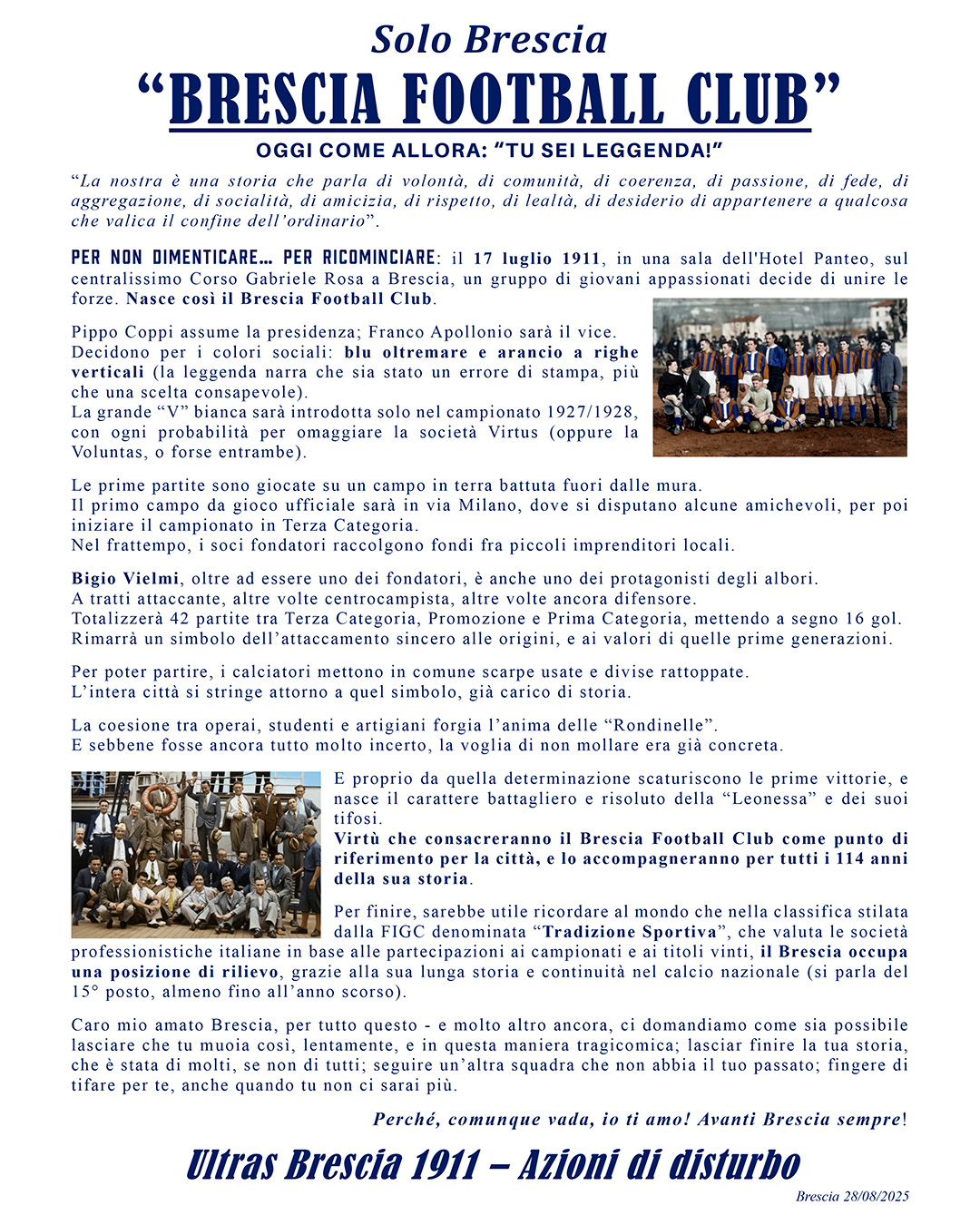 Solo Brescia

“BRESCIA FOOTBALL CLUB”

OGGI COME ALLORA: “TU SEI LEGGENDA!”

“La nostra è una storia che parla di volontà, di comunità, di coerenza, di passione, di fede, di aggregazione, di socialità, di amicizia, di rispetto, di lealtà, di desiderio di appartenere a qualcosa che valica il confine dell’ordinario”.

PER NON DIMENTICARE… PER RICOMINCIARE: il 17 luglio 1911, in una sala dell'Hotel Panteo, sul centralissimo Corso Gabriele Rosa a Brescia, un gruppo di giovani appassionati decide di unire le forze. Nasce così il Brescia Football Club.

Pippo Coppi assume la presidenza; Franco Apollonio sarà il vice.
Decidono per i colori sociali: blu oltremare e arancio a righe verticali (la leggenda narra che sia stato un errore di stampa, più che una scelta consapevole).
La grande “V” bianca sarà introdotta solo nel campionato 1927/1928, con ogni probabilità per omaggiare la società Virtus (oppure la Voluntas, o forse entrambe).

Le prime partite sono giocate su un campo in terra battuta fuori dalle mura.
Il primo campo da gioco ufficiale sarà in via Milano, dove si disputano alcune amichevoli, per poi iniziare il campionato in Terza Categoria.
Nel frattempo, i soci fondatori raccolgono fondi fra piccoli imprenditori locali.

Bigio Vielmi, oltre ad essere uno dei fondatori, è anche uno dei protagonisti degli albori.
A tratti attaccante, altre volte centrocampista, altre volte ancora difensore.
Totalizzerà 42 partite tra Terza Categoria, Promozione e Prima Categoria, mettendo a segno 16 gol.
Rimarrà un simbolo dell’attaccamento sincero alle origini, e ai valori di quelle prime generazioni.

Per poter partire, i calciatori mettono in comune scarpe usate e divise rattoppate.
L’intera città si stringe attorno a quel simbolo, già carico di storia.

La coesione tra operai, studenti e artigiani forgia l’anima delle “Rondinelle”.
E sebbene fosse ancora tutto molto incerto, la voglia di non mollare era già concreta.

E proprio da quella determinazione scaturiscono le prime vittorie, e nasce il carattere battagliero e risoluto della “Leonessa” e dei suoi tifosi.
Virtù che consacreranno il Brescia Football Club come punto di riferimento per la città, e lo accompagneranno per tutti i 114 anni della sua storia.

Per finire, sarebbe utile ricordare al mondo che nella classifica stilata dalla FIGC denominata “Tradizione Sportiva”, che valuta le società professionistiche italiane in base alle partecipazioni ai campionati e ai titoli vinti, il Brescia occupa una posizione di rilievo, grazie alla sua lunga storia e continuità nel calcio nazionale (si parla del 15° posto, almeno fino all’anno scorso).

Caro mio amato Brescia, per tutto questo - e molto altro ancora, ci domandiamo come sia possibile lasciare che tu muoia così, lentamente, e in questa maniera tragicomica; lasciar finire la tua storia, che è stata di molti, se non di tutti; seguire un’altra squadra che non abbia il tuo passato; fingere di tifare per te, anche quando tu non ci sarai più.

Perché, comunque vada, io ti amo! Avanti Brescia sempre!

Ultras Brescia 1911 – Azioni di disturbo

Brescia 28/08/2025